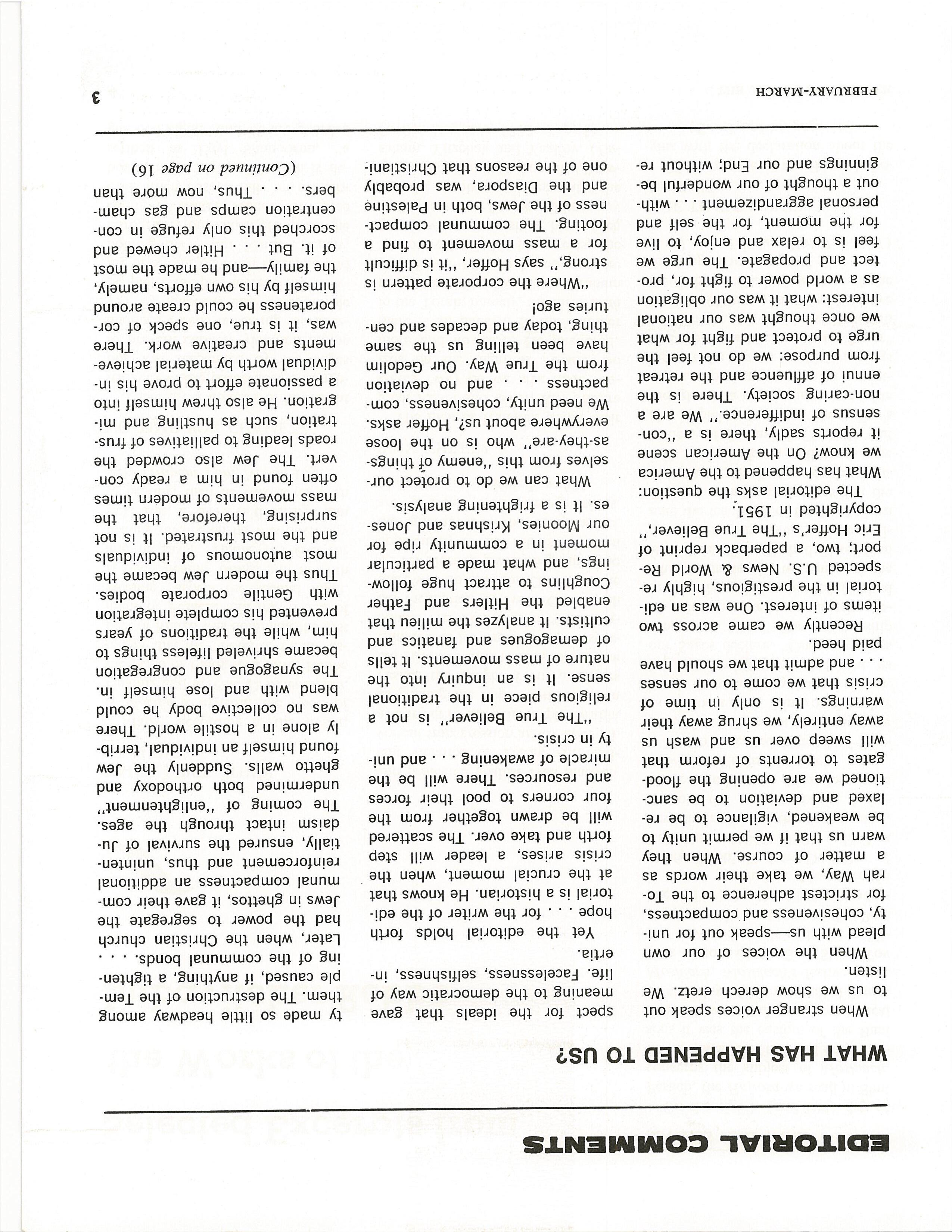 EDITORIAL COMMENTS

WHAT HAS HAPPENED TO US?

When stranger voices speak out to us we show derech eretz. We listen.

When the voices of our own plead with us—speak out for unity, cohesiveness and compactness, for strictest adherence to the Torah Way, we take their words as a matter of course. When they warn us that if we permit unity to be weakened, vigilance to be relaxed and deviation to be sanctioned we are opening the floodgates to torrents of reform that will sweep over us and wash us away entirely, we shrug away their warnings. It is only in time of crisis that we come to our senses . . . and admit that we should have paid heed.

Recently we came across two items of interest. One was an editorial in the prestigious, highly respected U.S. News & World Report; two, a paperback reprint of Eric Hoffer's "The True Believer," copyrighted in 1951.

The editorial asks the question: What has happened to the America we know? On the American scene it reports sadly, there is a "consensus of indifference." We are a non-caring society. There is the ennui of affluence and the retreat from purpose: we do not feel the urge to protect and fight for what we once thought was our national interest: what it was our obligation as a world power to fight for, protect and propagate. The urge we feel is to relax and enjoy, to live for the moment, for the self and personal aggrandizement . . . without a thought of our wonderful beginnings and our End; without respect for the ideals that gave meaning to the democratic way of life. Facelessness, selfishness, inertia.

Yet the editorial holds forth hope . . . for the writer of the editorial is a historian. He knows that at the crucial moment, when the crisis arises, a leader will step forth and take over. The scattered will be drawn together from the four corners to pool their forces and resources. There will be the miracle of awakening . . . and unity in crisis.

"The True Believer" is not a religious piece in the traditional sense. It is an inquiry into the nature of mass movements. It tells of demagogues and fanatics and cultists. It analyzes the milieu that enabled the Hitlers and Father Coughlins to attract huge followings, and what made a particular moment in a community ripe for our Moonies, Krishnas and Joneses. It is a frightening analysis.

What can we do to protect ourselves from this "enemy of things-as-they-are" who is on the loose everywhere about us?, Hoffer asks. We need unity, cohesiveness, compactness . . . and no deviation from the True Way. Our Gedolim have been telling us the same thing, today and decades and centuries ago!

"Where the corporate pattern is strong," says Hoffer, "it is difficult for a mass movement to find a footing. The communal compactness of the Jews, both in Palestine and the Diaspora, was probably one of the reasons that Christianity made so little headway among them. The destruction of the Temple caused, if anything, a tightening of the communal bonds. . . . Later, when the Christian church had the power to segregate the Jews in ghettos, it gave their communal compactness an additional reinforcement and thus, unintentially, ensured the survival of Judaism intact through the ages. The coming of "enlightenment" undermined both orthodoxy and ghetto walls. Suddenly the Jew found himself an individual, terribly alone in a hostile world. There was no collective body he could blend with and lose himself in. The synagogue and congregation became shriveled lifeless things to him, while the traditions of years prevented his complete integration with Gentile corporate bodies. Thus the modern Jew became the most autonomous of individuals and the most frustrated. It is not surprising, therefore, that the mass movements of modern times often found in him a ready convert. The Jew also crowded the roads leading to palliatives of frustration, such as hustling and migration. He also threw himself into a passionate effort to prove his individual worth by material achievements and creative work. There was, it is true, one speck of corporateness he could create around himself by his own efforts, namely, the family—and he made the most of it. But . . . Hitler chewed and scorched this only refuge in concentration camps and gas chambers. . . . Thus, now more than

(Continued on page 16)

FEBRUARY-MARCH

3